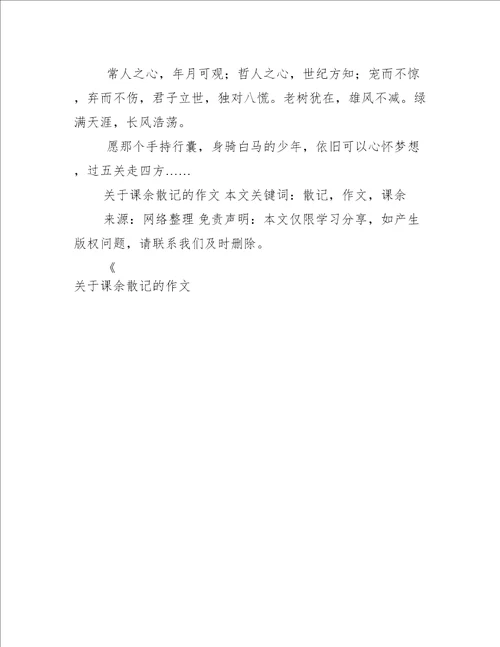 常人之心，年月可观；哲人之心，世纪方知；宠而不惊，弃而不伤，君子立世，独对八慌。老树犹在，雄风不减。绿满天涯，长风浩荡。

愿那个手持行囊，身骑白马的少年，依旧可以心怀梦想，过五关走四方……

关于课余散记的作文 本文关键词：散记，作文，课余

来源：网络整理 免责声明：本文仅限学习分享，如产生版权问题，请联系我们及时删除。

《

关于课余散记的作文